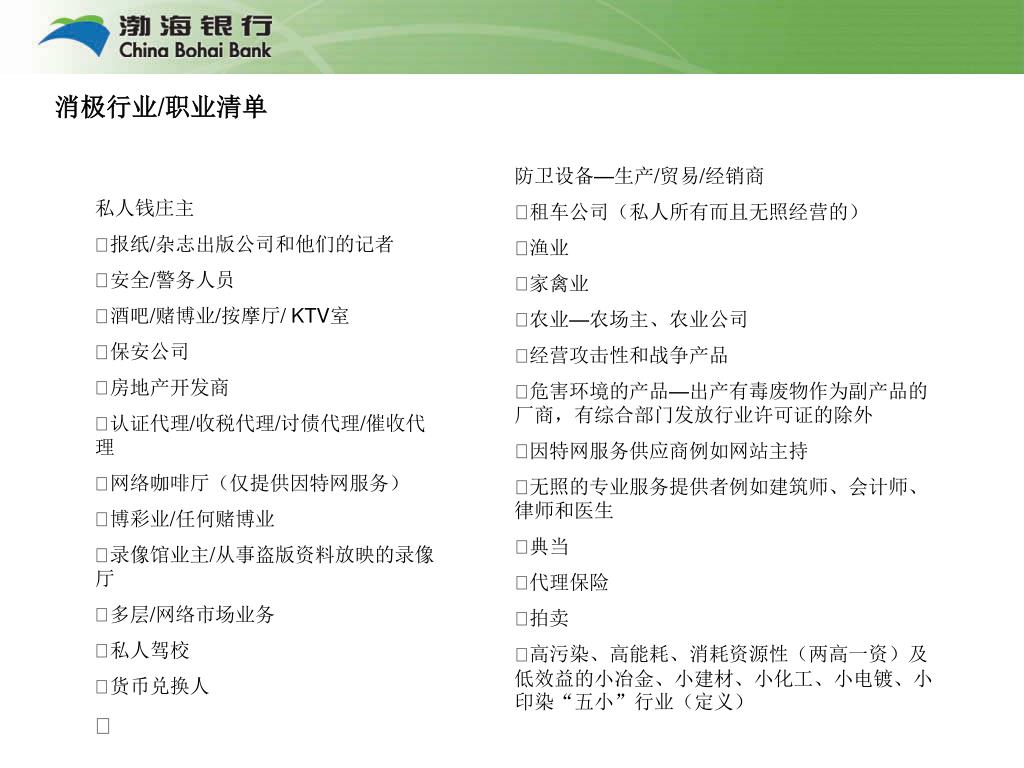 渤海银行
China Bohai Bank

消极行业/职业清单

私人钱庄主

□报纸/杂志出版公司和他们的记者

□安全/警务人员

□酒吧/赌博业/按摩厅/ KTV室

□保安公司

□房地产开发商

□认证代理/收税代理/讨债代理/催收代理

□网络咖啡厅（仅提供因特网服务）

□博彩业/任何赌博业

□录像馆业主/从事盗版资料放映的录像厅

□多层/网络市场业务

□私人驾校

□货币兑换人

□

防卫设备—生产/贸易/经销商

□租车公司（私人所有而且无照经营的）

□渔业

□家禽业

□农业—农场主、农业公司

□经营攻击性和战争产品

□危害环境的产品—出产有毒废物作为副产品的厂商，有综合部门发放行业许可证的除外

□因特网服务供应商例如网站主持

□无照的专业服务提供者例如建筑师、会计师、律师和医生

□典当

□代理保险

□拍卖

□高污染、高能耗、消耗资源性（两高一资）及低效益的小冶金、小建材、小化工、小电镀、小印染“五小”行业（定义）